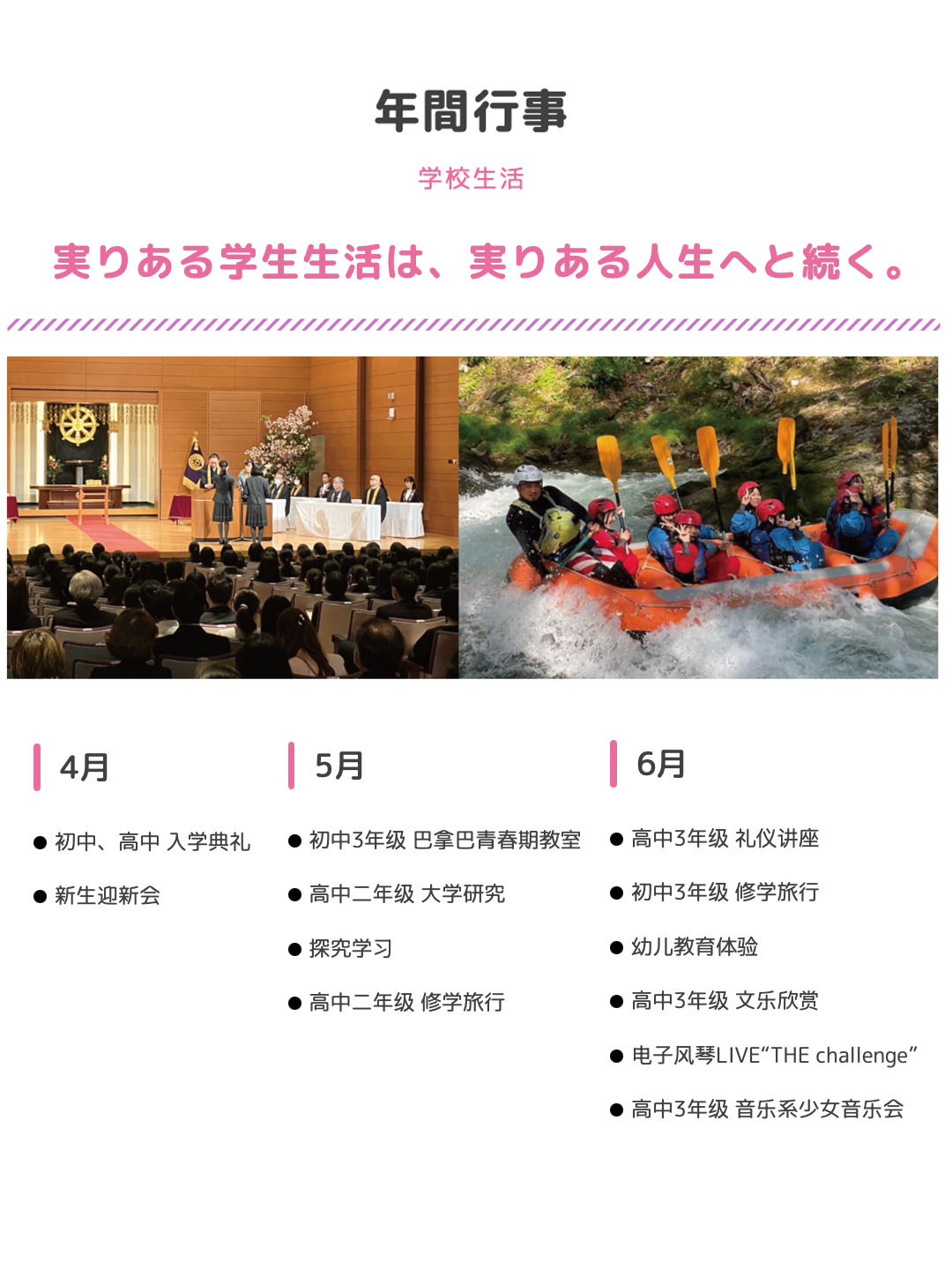 年間行事

学校生活

実りある学生生活は、実りある人生へと続く。

4月

• 初中、高中 入学典礼
• 新生迎新会

5月

• 初中3年级 巴拿巴青春期教室
• 高中二年级 大学研究
• 探究学习
• 高中二年级 修学旅行

6月

• 高中3年级 礼仪讲座
• 初中3年级 修学旅行
• 幼儿教育体验
• 高中3年级 文乐欣赏
• 电子风琴LIVE“THE challenge”
• 高中3年级 音乐系少女音乐会